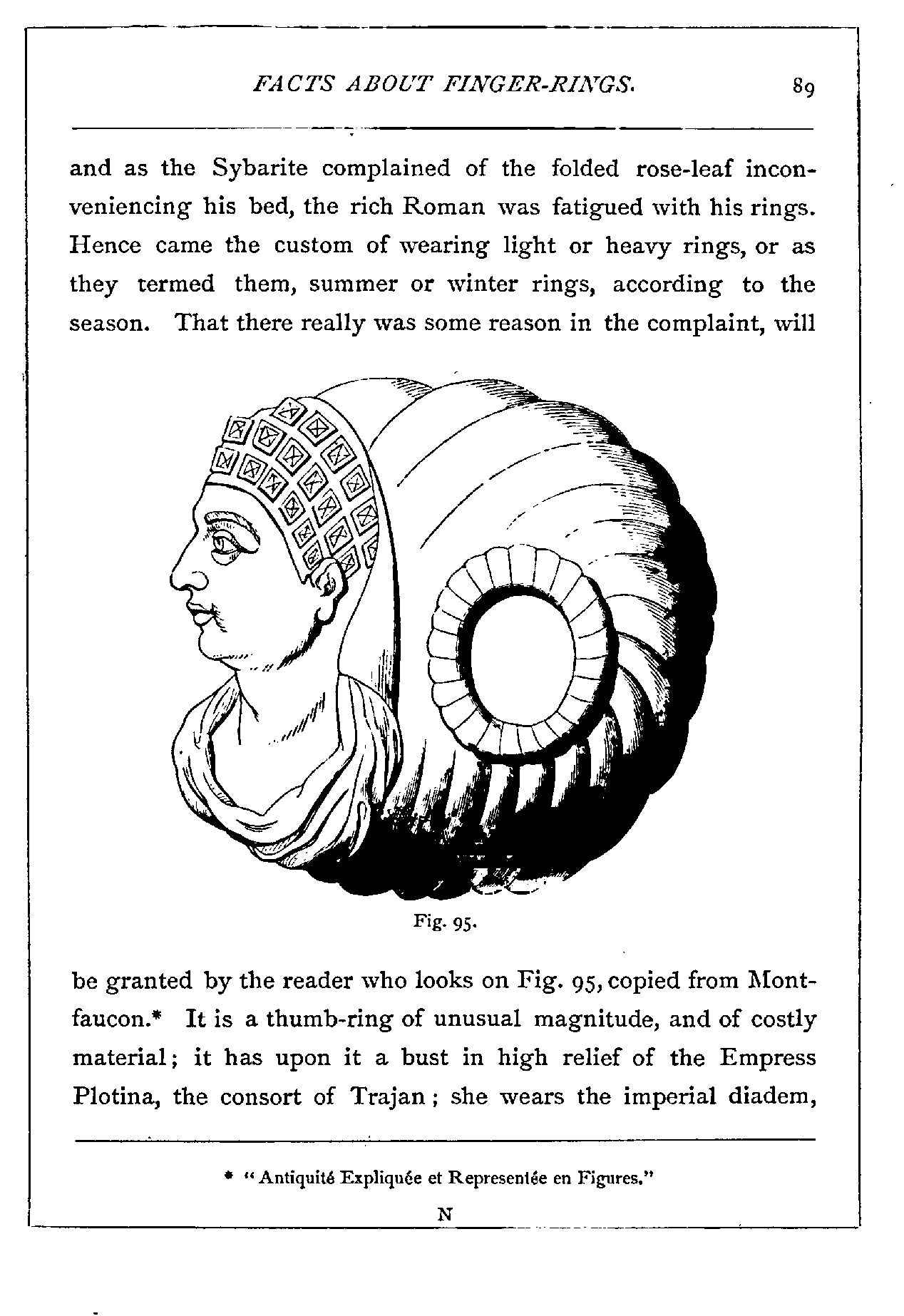 FACTS ABOUT FINGER-RINGS. 89

and as the Sybarite complained of the folded rose-leaf inconveniencing his bed, the rich Roman was fatigued with his rings. Hence came the custom of wearing light or heavy rings, or as they termed them, summer or winter rings, according to the season. That there really was some reason in the complaint, will

Fig. 95.

be granted by the reader who looks on Fig. 95, copied from Montfaucon.* It is a thumb-ring of unusual magnitude, and of costly material; it has upon it a bust in high relief of the Empress Plotina, the consort of Trajan; she wears the imperial diadem,

* "Antiquité Expliquée et Representée en Figures."

N